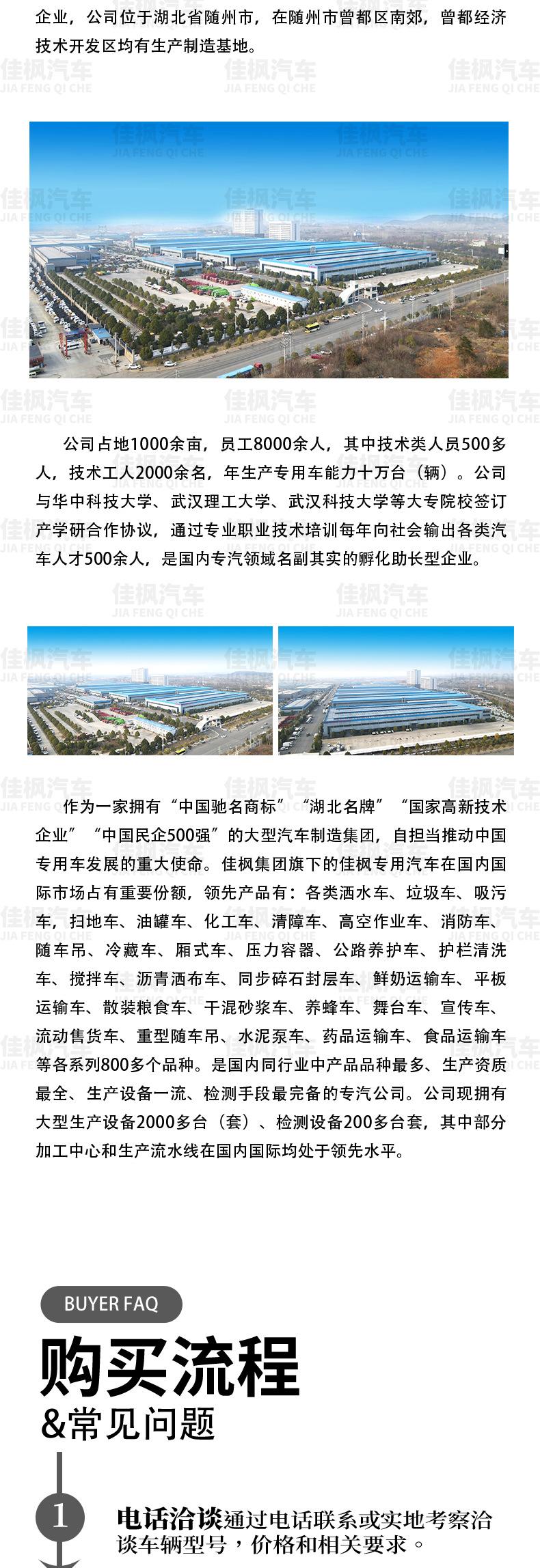 企业，公司位于湖北省随州市，在随州市曾都区南郊，曾都经济技术开发区均有生产制造基地。

佳枫汽车
JIA FENG QI CHE

公司占地1000余亩，员工8000余人，其中技术类人员500多人，技术工人2000余名，年生产专用车能力十万台（辆）。公司与华中科技大学、武汉理工大学、武汉科技大学等大专院校签订产学研合作协议，通过专业职业技术培训每年向社会输出各类汽车人才500余人，是国内专汽领域名副其实的孵化助长型企业。

作为一家拥有“中国驰名商标”“湖北名牌”“国家高新技术企业”“中国民企500强”的大型汽车制造集团，自担当推动中国专用车发展的重大使命。佳枫集团旗下的佳枫专用汽车在国内国际市场占有重要份额，领先产品有：各类洒水车、垃圾车、吸污车，扫地车、油罐车、化工车、清障车、高空作业车、消防车、随车吊、冷藏车、厢式车、压力容器、公路养护车、护栏清洗车、搅拌车、沥青洒布车、同步碎石封层车、鲜奶运输车、平板运输车、散装粮食车、干混砂浆车、养蜂车、舞台车、宣传车、流动售货车、重型随车吊、水泥泵车、药品运输车、食品运输车等各系列800多个品种。是国内同行业中产品品种最多、生产资质最全、生产设备一流、检测手段最完备的专汽公司。公司现拥有大型生产设备2000多台（套）、检测设备200多台套，其中部分加工中心和生产流水线在国内国际均处于领先水平。

BUYER FAQ
购买流程
&常见问题

1
电话洽谈通过电话联系或实地考察洽谈车辆型号，价格和相关要求。